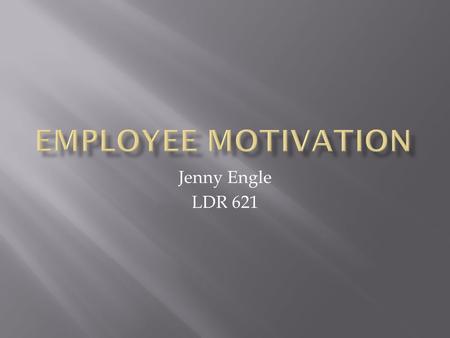 EMPLOYEE MOTIVATION

Jenny Engle
LDR 621